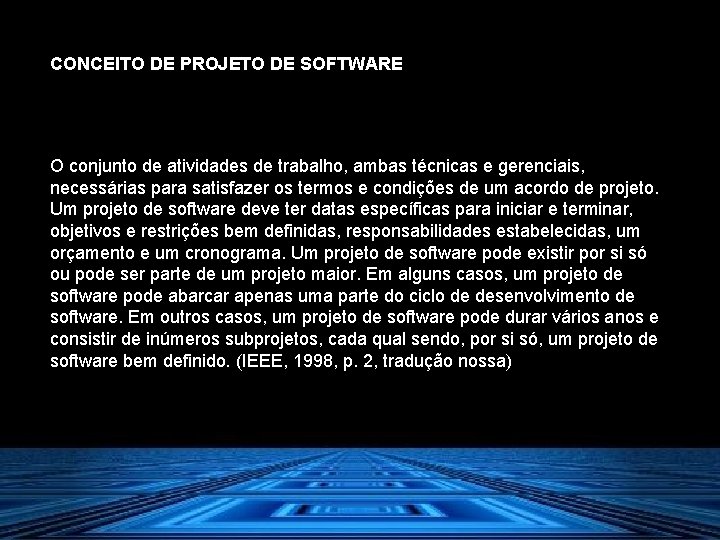 CONCEITO DE PROJETO DE SOFTWARE

O conjunto de atividades de trabalho, ambas técnicas e gerenciais, necessárias para satisfazer os termos e condições de um acordo de projeto. Um projeto de software deve ter datas específicas para iniciar e terminar, objetivos e restrições bem definidas, responsabilidades estabelecidas, um orçamento e um cronograma. Um projeto de software pode existir por si só ou pode ser parte de um projeto maior. Em alguns casos, um projeto de software pode abarcar apenas uma parte do ciclo de desenvolvimento de software. Em outros casos, um projeto de software pode durar vários anos e consistir de inúmeros subprojetos, cada qual sendo, por si só, um projeto de software bem definido. (IEEE, 1998, p. 2, tradução nossa)